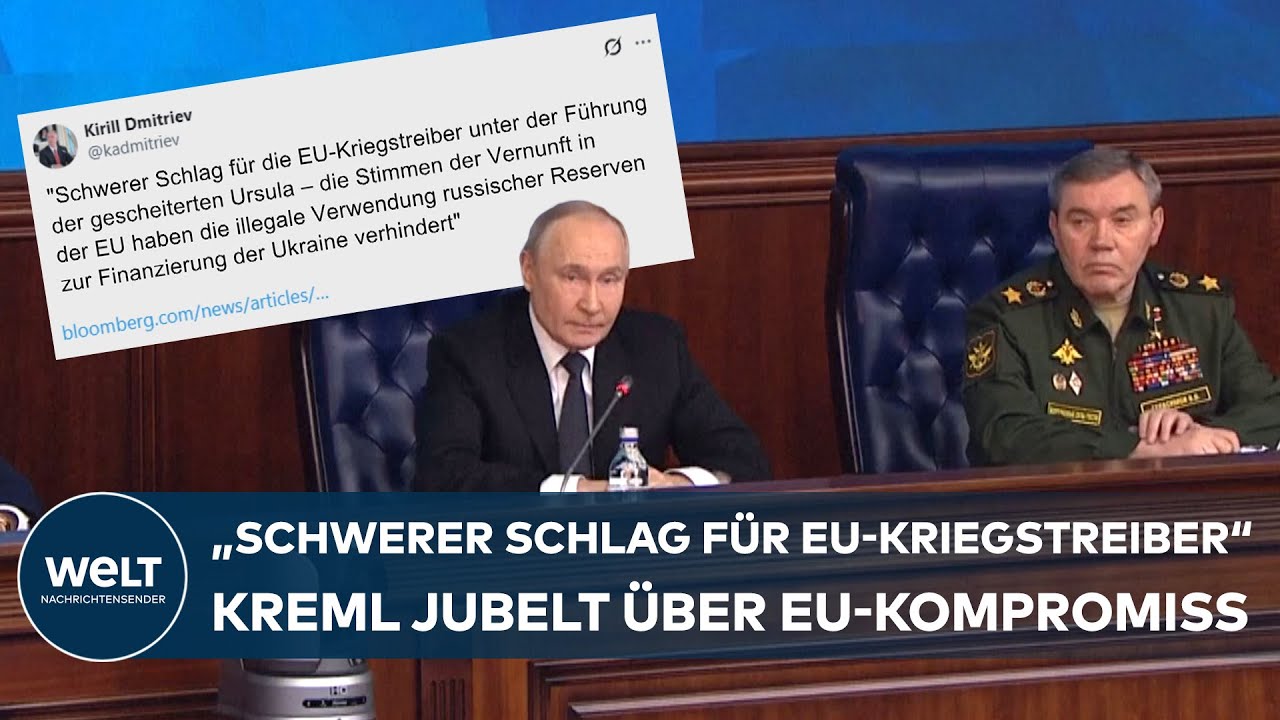 Kirill Dmitriev
@kadmitriev

"Schwerer Schlag für die EU-Kriegstreiber unter der Führung der gescheiterten Ursula – die Stimmen der Vernunft in der EU haben die illegale Verwendung russischer Reserven zur Finanzierung der Ukraine verhindert"

bloomberg.com/news/articles/...

WELT
NACHRICHTENSENDER

„SCHWERER SCHLAG FÜR EU-KRIEGSTREIBER“
KREML JUBELT ÜBER EU-KOMPROMISS